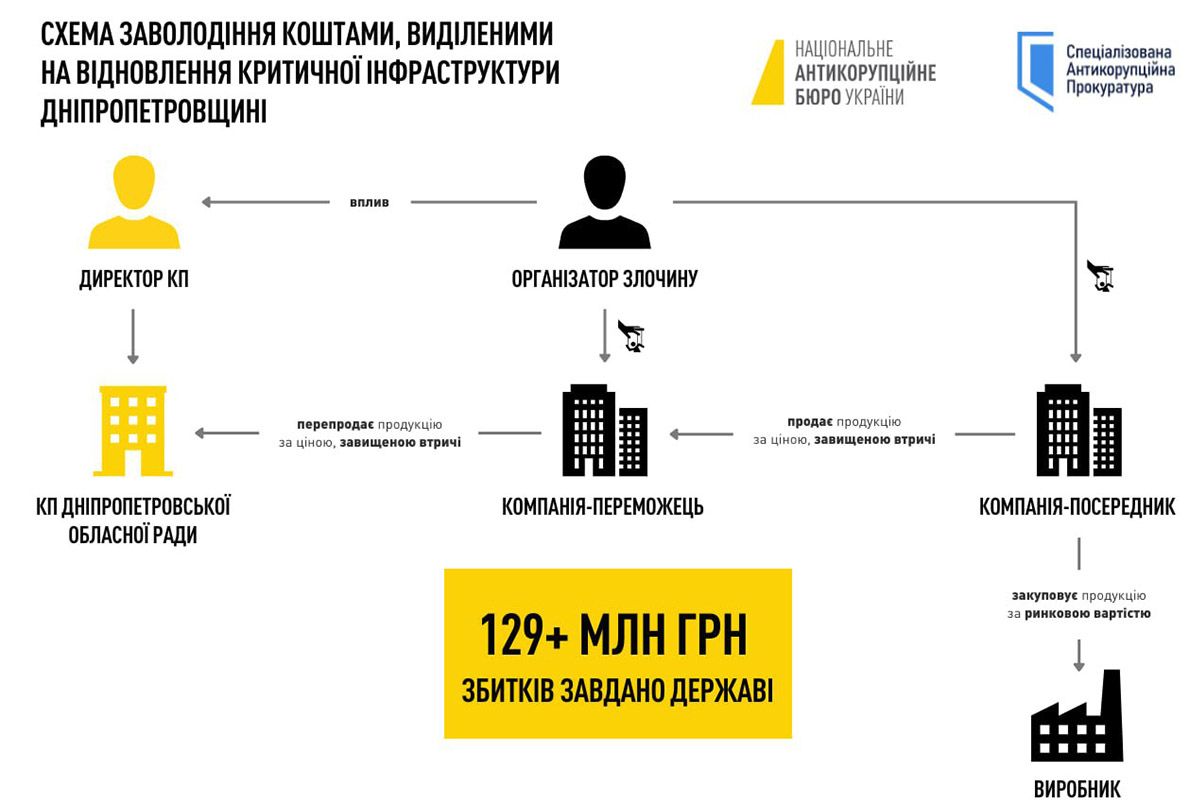 СХЕМА ЗАВОЛОДІННЯ КОШТАМИ, ВИДІЛЕНИМИ НА ВІДНОВЛЕННЯ КРИТИЧНОЇ ІНФРАСТРУКТУРИ ДНІПРОПЕТРОВЩИНІ

НАЦІОНАЛЬНЕ АНТИКОРУПЦІЙНЕ БЮРО УКРАЇНИ

Спеціалізована Антикорупційна Прокуратура

вплив

ДИРЕКТОР КП

ОРГАНІЗАТОР ЗЛОЧИНУ

перепродає продукцію за ціною, завищеною втричі

продає продукцію за ціною, завищеною втричі

КП ДНІПРОПЕТРОВСЬКОЇ ОБЛАСНОЇ РАДИ

КОМПАНІЯ-ПЕРЕМОЖЕЦЬ

КОМПАНІЯ-ПОСЕРЕДНИК

закуповує продукцію за ринковою вартістю

129+ МЛН ГРН

ЗБИТКІВ ЗАВДАНО ДЕРЖАВІ

ВИРОБНИК